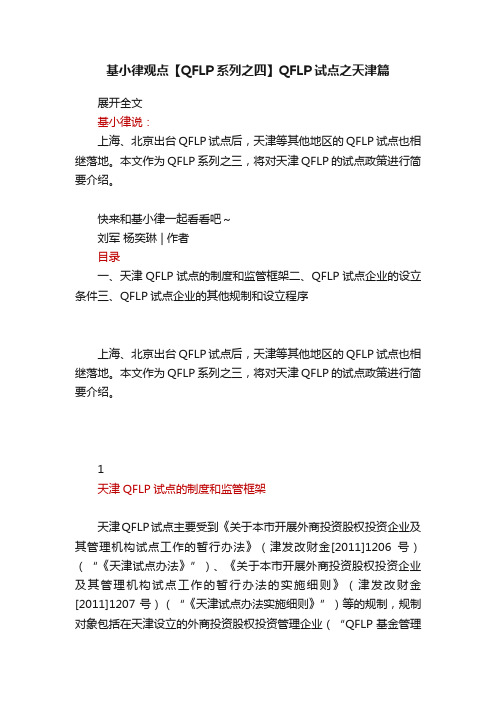 基小律观点【QFLP系列之四】QFLP试点之天津篇

展开全文

基小律说：

上海、北京出台QFLP试点后，天津等其他地区的QFLP试点也相继落地。本文作为QFLP系列之三，将对天津QFLP的试点政策进行简要介绍。

快来和基小律一起看看吧~

刘军 杨奕琳 | 作者

目录

一、天津QFLP试点的制度和监管框架二、QFLP试点企业的设立条件三、QFLP试点企业的其他规制和设立程序

上海、北京出台QFLP试点后，天津等其他地区的QFLP试点也相继落地。本文作为QFLP系列之三，将对天津QFLP的试点政策进行简要介绍。

1

天津QFLP试点的制度和监管框架

天津QFLP试点主要受到《关于本市开展外商投资股权投资企业及其管理机构试点工作的暂行办法》（津发改财金[2011]1206号）（“《天津试点办法》”）、《关于本市开展外商投资股权投资企业及其管理机构试点工作的暂行办法的实施细则》（津发改财金[2011]1207号）（“《天津试点办法实施细则》”）等的规制，规制对象包括在天津设立的外商投资股权投资管理企业（“QFLP基金管理